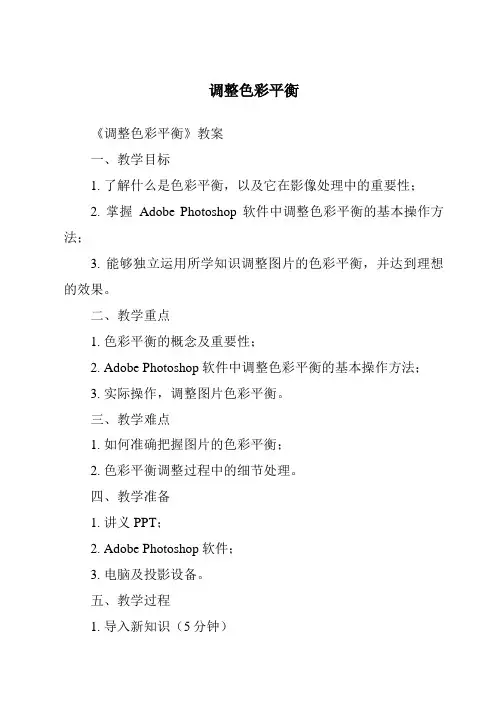 调整色彩平衡

《调整色彩平衡》教案

一、教学目标

1. 了解什么是色彩平衡，以及它在影像处理中的重要性；

2. 掌握 Adobe Photoshop 软件中调整色彩平衡的基本操作方法；

3. 能够独立运用所学知识调整图片的色彩平衡，并达到理想的效果。

二、教学重点

1. 色彩平衡的概念及重要性；

2. Adobe Photoshop 软件中调整色彩平衡的基本操作方法；

3. 实际操作，调整图片色彩平衡。

三、教学难点

1. 如何准确把握图片的色彩平衡；

2. 色彩平衡调整过程中的细节处理。

四、教学准备

1. 讲义 PPT；

2. Adobe Photoshop 软件；

3. 电脑及投影设备。

五、教学过程

1. 导入新知识（5 分钟）